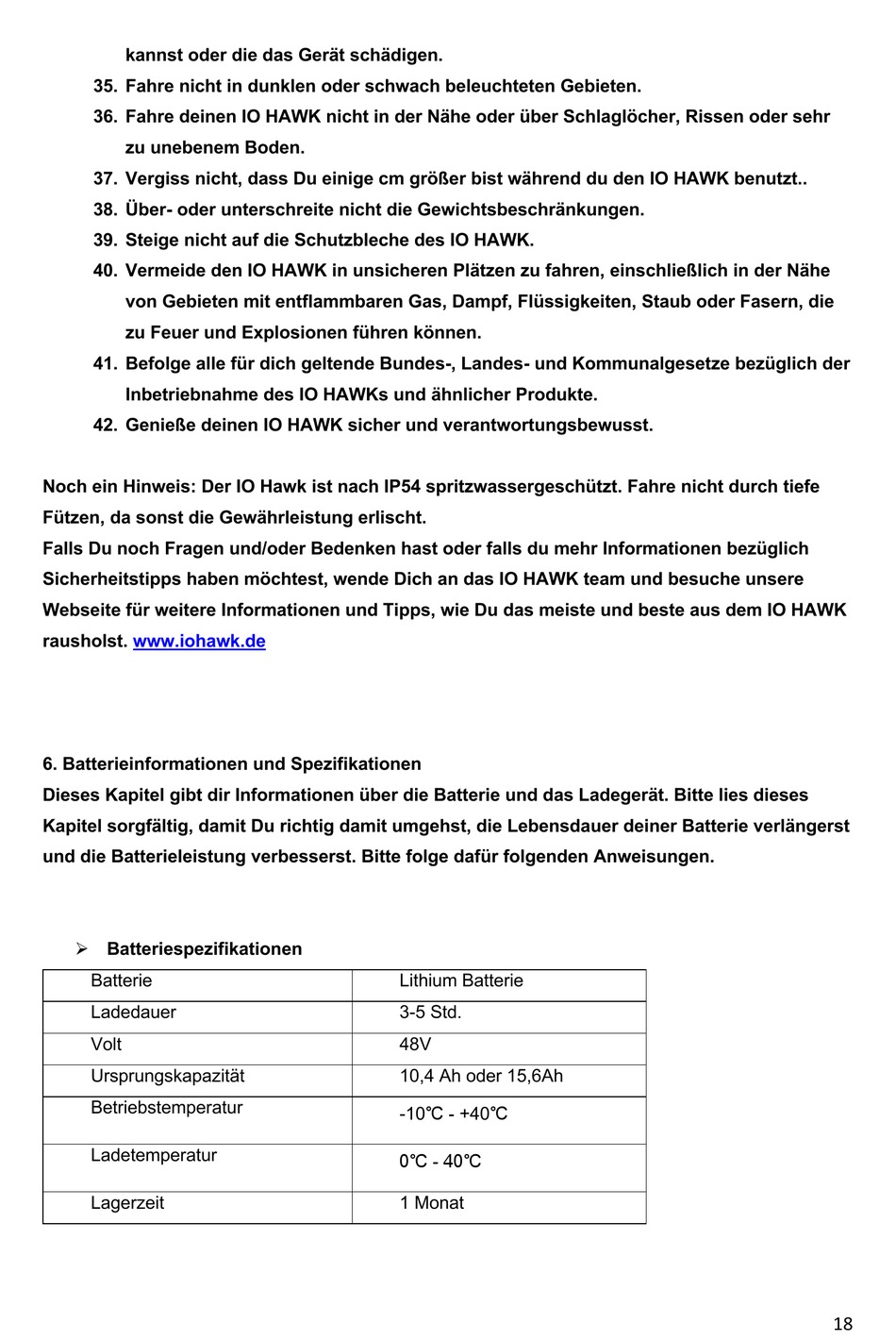 kannst oder die das Gerät schädigen.

35. Fahre nicht in dunklen oder schwach beleuchteten Gebieten.

36. Fahre deinen IO HAWK nicht in der Nähe oder über Schlaglöcher, Rissen oder sehr zu unebenem Boden.

37. Vergiss nicht, dass Du einige cm größer bist während du den IO HAWK benutzt..

38. Über- oder unterschreite nicht die Gewichtsbeschränkungen.

39. Steige nicht auf die Schutzbleche des IO HAWK.

40. Vermeide den IO HAWK in unsicheren Plätzen zu fahren, einschließlich in der Nähe von Gebieten mit entflammbaren Gas, Dampf, Flüssigkeiten, Staub oder Fasern, die zu Feuer und Explosionen führen können.

41. Befolge alle für dich geltende Bundes-, Landes- und Kommunalgesetze bezüglich der Inbetriebnahme des IO HAWKs und ähnlicher Produkte.

42. Genieße deinen IO HAWK sicher und verantwortungsbewusst.

Noch ein Hinweis: Der IO Hawk ist nach IP54 spritzwassergeschützt. Fahre nicht durch tiefe Fützen, da sonst die Gewährleistung erlischt.
Falls Du noch Fragen und/oder Bedenken hast oder falls du mehr Informationen bezüglich Sicherheitstipps haben möchtest, wende Dich an das IO HAWK team und besuche unsere Webseite für weitere Informationen und Tipps, wie Du das meiste und beste aus dem IO HAWK rausholst. www.iohawk.de

6. Batterieinformationen und Spezifikationen
Dieses Kapitel gibt dir Informationen über die Batterie und das Ladegerät. Bitte lies dieses Kapitel sorgfältig, damit Du richtig damit umgehst, die Lebensdauer deiner Batterie verlängerst und die Batterieleistung verbesserst. Bitte folge dafür folgenden Anweisungen.

➢ Batteriespezifikationen

| Batterie | Lithium Batterie |
|---|---|
| Ladedauer | 3-5 Std. |
| Volt | 48V |
| Ursprungskapazität | 10,4 Ah oder 15,6Ah |
| Betriebstemperatur | -10℃ - +40℃ |
| Ladetemperatur | 0℃ - 40℃ |
| Lagerzeit | 1 Monat |

18